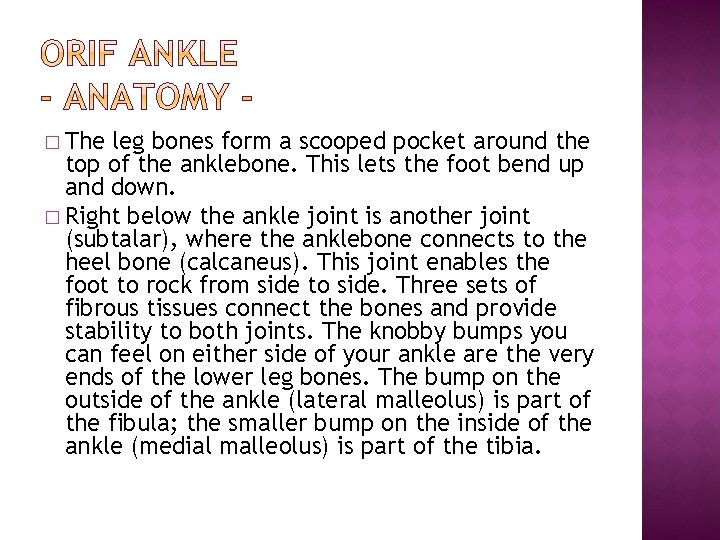 ORIF ANKLE
- ANATOMY -

□ The leg bones form a scooped pocket around the top of the anklebone. This lets the foot bend up and down.

□ Right below the ankle joint is another joint (subtalar), where the anklebone connects to the heel bone (calcaneus). This joint enables the foot to rock from side to side. Three sets of fibrous tissues connect the bones and provide stability to both joints. The knobby bumps you can feel on either side of your ankle are the very ends of the lower leg bones. The bump on the outside of the ankle (lateral malleolus) is part of the fibula; the smaller bump on the inside of the ankle (medial malleolus) is part of the tibia.